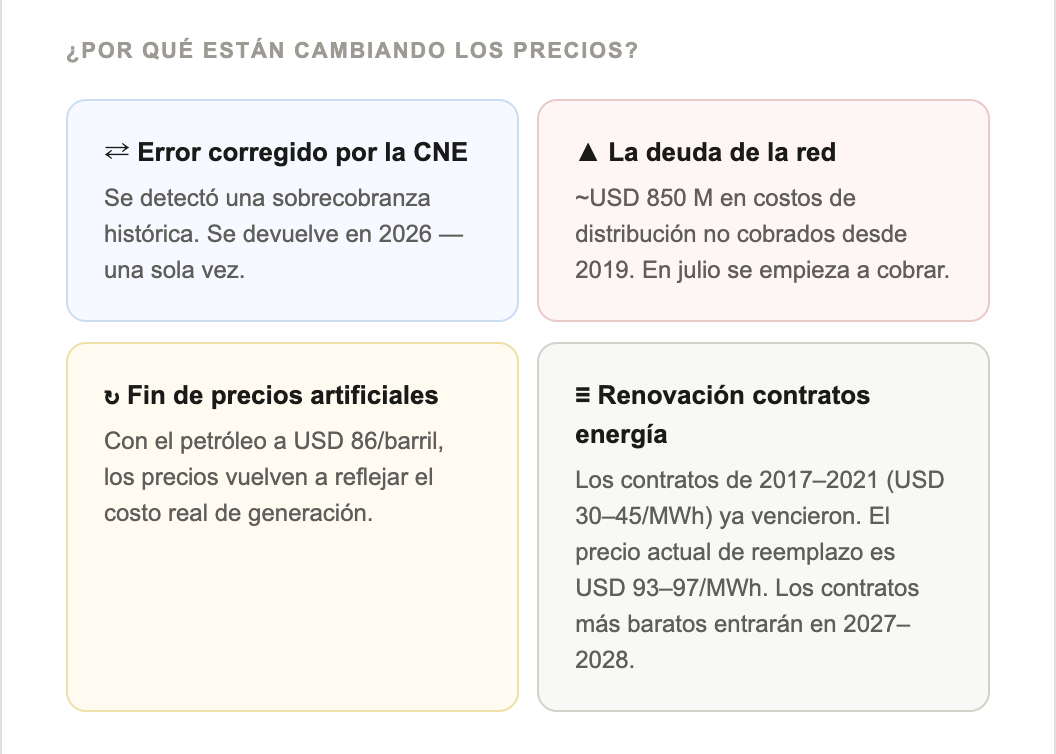 ¿POR QUÉ ESTÁN CAMBIANDO LOS PRECIOS?

⇄ Error corregido por la CNE

Se detectó una sobrecobranza histórica. Se devuelve en 2026 — una sola vez.

▲ La deuda de la red

~USD 850 M en costos de distribución no cobrados desde 2019. En julio se empieza a cobrar.

↻ Fin de precios artificiales

Con el petróleo a USD 86/barril, los precios vuelven a reflejar el costo real de generación.

≡ Renovación contratos energía

Los contratos de 2017–2021 (USD 30–45/MWh) ya vencieron. El precio actual de reemplazo es USD 93–97/MWh. Los contratos más baratos entrarán en 2027–2028.